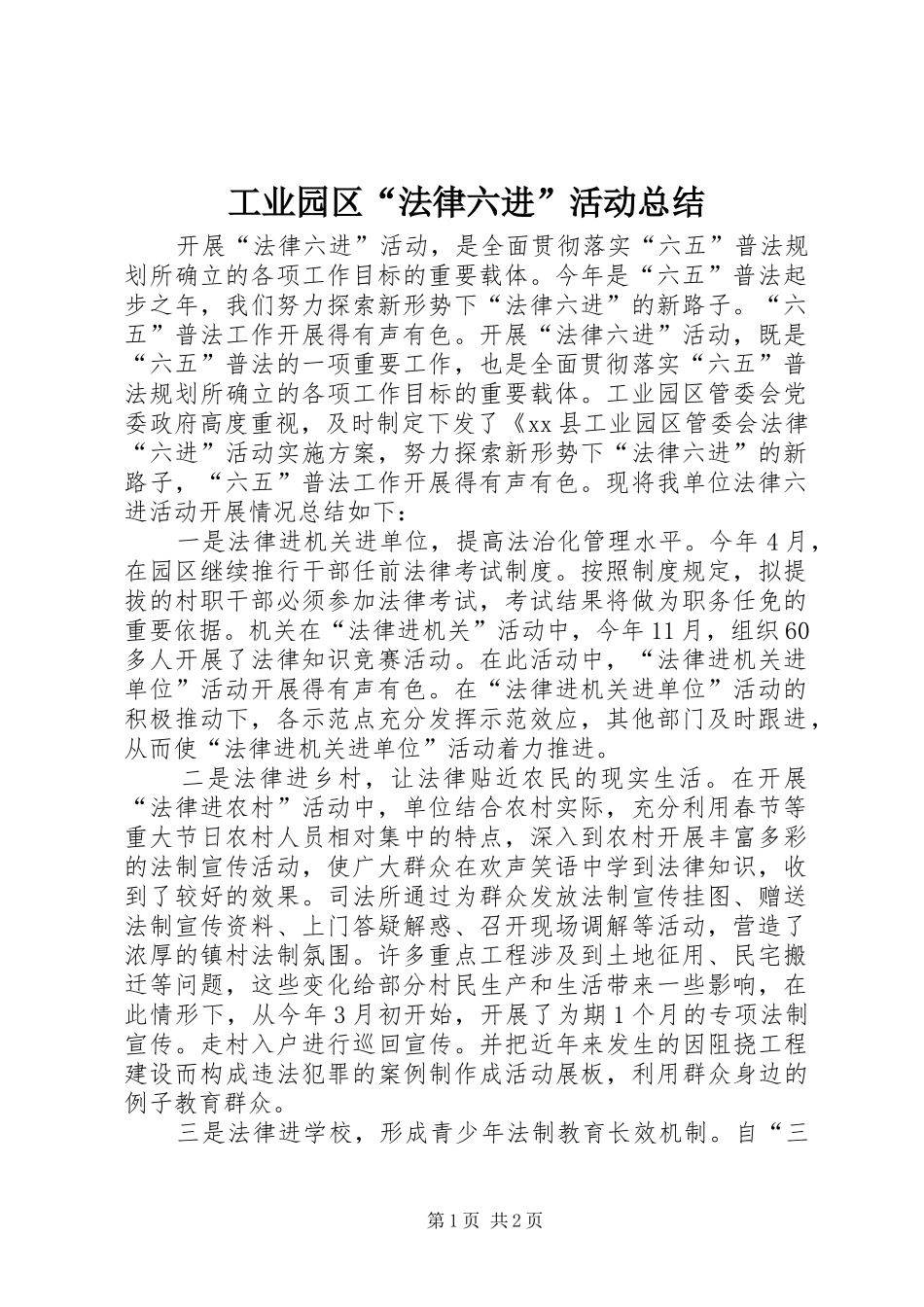 工业园区“法律六进”活动总结

开展“法律六进”活动，是全面贯彻落实“六五”普法规划所确立的各项工作目标的重要载体。今年是“六五”普法起步之年，我们努力探索新形势下“法律六进”的新路子。“六五”普法工作开展得有声有色。开展“法律六进”活动，既是“六五”普法的一项重要工作，也是全面贯彻落实“六五”普法规划所确立的各项工作目标的重要载体。工业园区管委会党委政府高度重视，及时制定下发了《xx县工业园区管委会法律“六进”活动实施方案，努力探索新形势下“法律六进”的新路子，“六五”普法工作开展得有声有色。现将我单位法律六进活动开展情况总结如下：

一是法律进机关进单位，提高法治化管理水平。今年4月，在园区继续推行干部任前法律考试制度。按照制度规定，拟提拔的村职干部必须参加法律考试，考试结果将做为职务任免的重要依据。机关在“法律进机关”活动中，今年11月，组织60多人开展了法律知识竞赛活动。在此活动中，“法律进机关进单位”活动开展得有声有色。在“法律进机关进单位”活动的积极推动下，各示范点充分发挥示范效应，其他部门及时跟进，从而使“法律进机关进单位”活动着力推进。

二是法律进乡村，让法律贴近农民的现实生活。在开展“法律进农村”活动中，单位结合农村实际，充分利用春节等重大节日农村人员相对集中的特点，深入到农村开展丰富多彩的法制宣传活动，使广大群众在欢声笑语中学到法律知识，收到了较好的效果。司法所通过为群众发放法制宣传挂图、赠送法制宣传资料、上门答疑解惑、召开现场调解等活动，营造了浓厚的镇村法制氛围。许多重点工程涉及到土地征用、民宅搬迁等问题，这些变化给部分村民生产和生活带来一些影响，在此情形下，从今年3月初开始，开展了为期1个月的专项法制宣传。走村入户进行巡回宣传。并把近年来发生的因阻挠工程建设而构成违法犯罪的案例制作成活动展板，利用群众身边的例子教育群众。

三是法律进学校，形成青少年法制教育长效机制。自“三

第1页 共2页